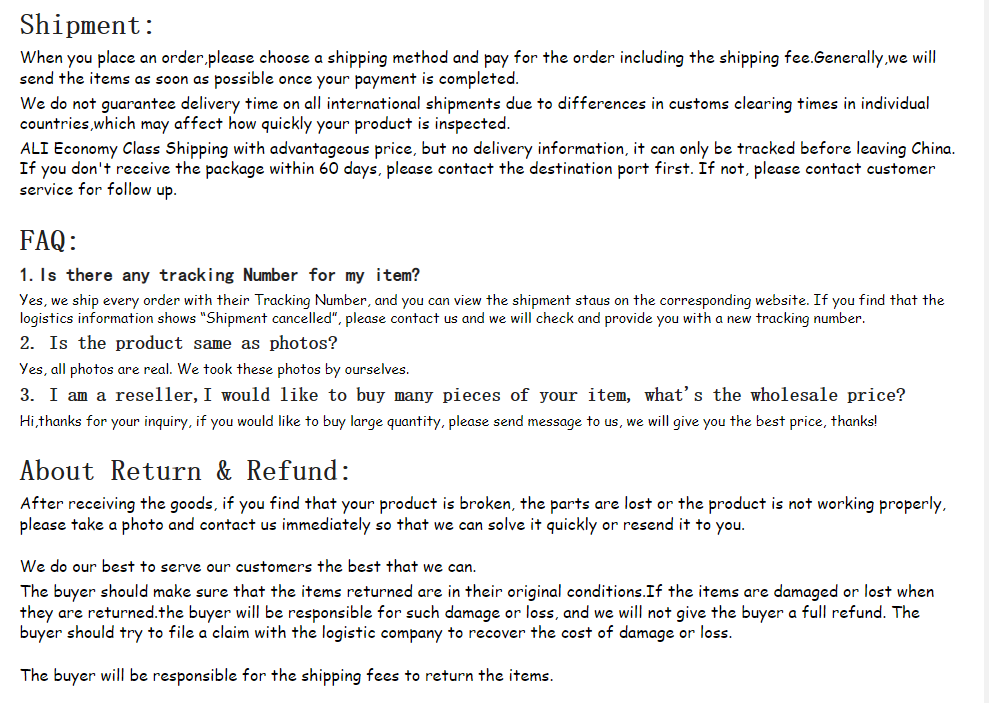 Shipment:

When you place an order,please choose a shipping method and pay for the order including the shipping fee.Generally,we will send the items as soon as possible once your payment is completed.

We do not guarantee delivery time on all international shipments due to differences in customs clearing times in individual countries,which may affect how quickly your product is inspected.

ALI Economy Class Shipping with advantageous price, but no delivery information, it can only be tracked before leaving China. If you don't receive the package within 60 days, please contact the destination port first. If not, please contact customer service for follow up.

FAQ:

1. Is there any tracking Number for my item?

Yes, we ship every order with their Tracking Number, and you can view the shipment staus on the corresponding website. If you find that the logistics information shows "Shipment cancelled", please contact us and we will check and provide you with a new tracking number.

2. Is the product same as photos?

Yes, all photos are real. We took these photos by ourselves.

3. I am a reseller, I would like to buy many pieces of your item, what's the wholesale price?

Hi,thanks for your inquiry, if you would like to buy large quantity, please send message to us, we will give you the best price, thanks!

About Return & Refund:

After receiving the goods, if you find that your product is broken, the parts are lost or the product is not working properly, please take a photo and contact us immediately so that we can solve it quickly or resend it to you.

We do our best to serve our customers the best that we can.

The buyer should make sure that the items returned are in their original conditions.If the items are damaged or lost when they are returned.the buyer will be responsible for such damage or loss, and we will not give the buyer a full refund. The buyer should try to file a claim with the logistic company to recover the cost of damage or loss.

The buyer will be responsible for the shipping fees to return the items.